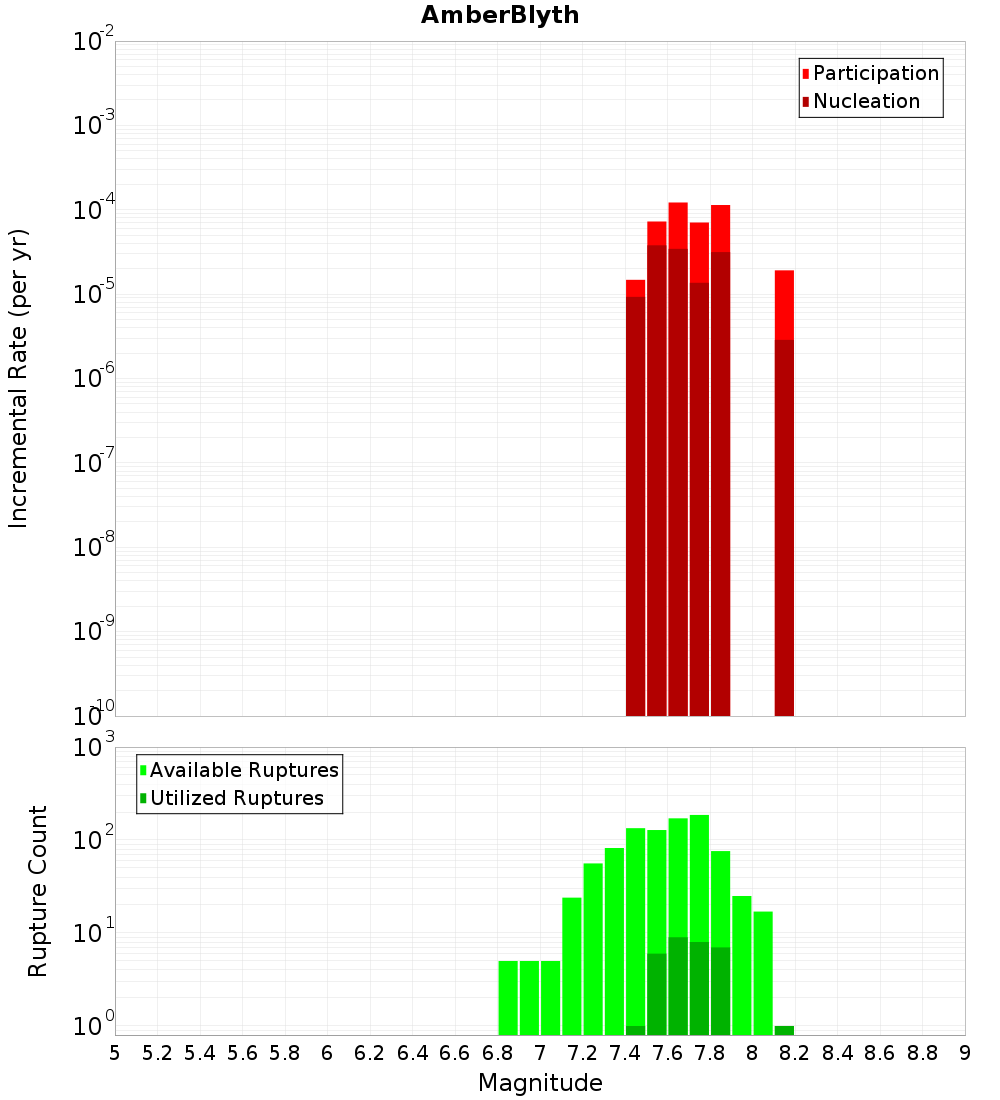 AmberBlyth

Participation
Nucleation

Incremental Rate (per yr)

$10^{-2}$
$10^{-3}$
$10^{-4}$
$10^{-5}$
$10^{-6}$
$10^{-7}$
$10^{-8}$
$10^{-9}$
$10^{-10}$

Available Ruptures
Utilized Ruptures

Rupture Count

$10^{3}$
$10^{2}$
$10^{1}$
$10^{0}$

5 5.2 5.4 5.6 5.8 6 6.2 6.4 6.6 6.8 7 7.2 7.4 7.6 7.8 8 8.2 8.4 8.6 8.8 9

Magnitude